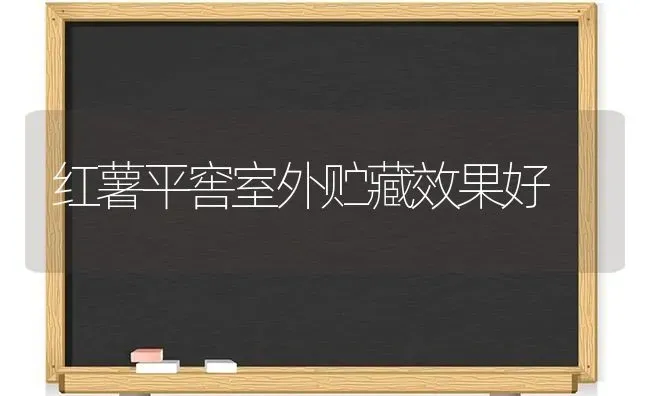 红薯平窖室外贮藏效果好